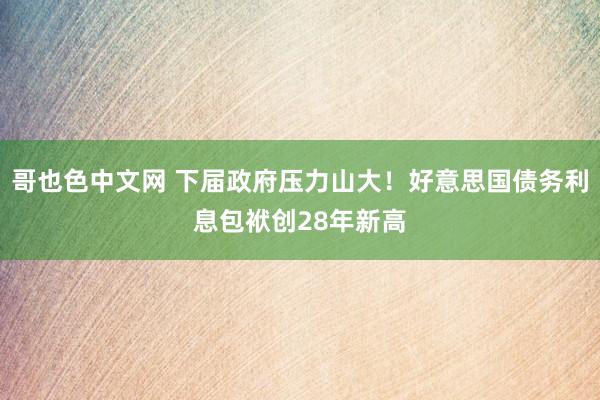 哥也色中文网 下届政府压力山大！好意思国债务利息包袱创28年新高